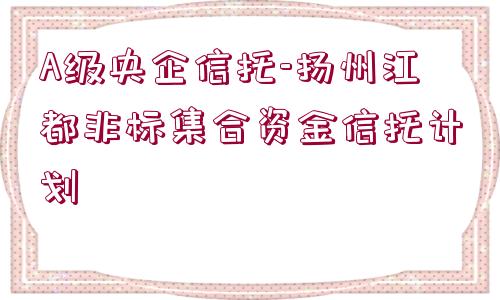 A级央企信托-扬州江都非标集合资金信托计划